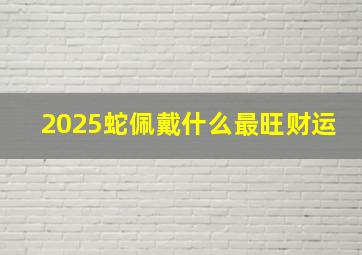 2025蛇佩戴什么最旺财运